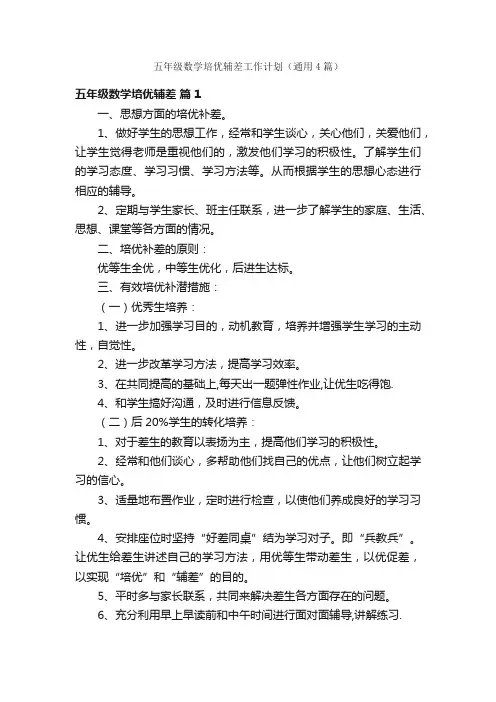 五年级数学培优辅差工作计划（通用4篇）

五年级数学培优辅差 篇1

一、思想方面的培优补差。

1、做好学生的思想工作，经常和学生谈心，关心他们，关爱他们，让学生觉得老师是重视他们的，激发他们学习的积极性。了解学生们的学习态度、学习习惯、学习方法等。从而根据学生的思想心态进行相应的辅导。

2、定期与学生家长、班主任联系，进一步了解学生的家庭、生活、思想、课堂等各方面的情况。

二、培优补差的原则：

优等生全优，中等生优化，后进生达标。

三、有效培优补潜措施：

（一）优秀生培养：

1、进一步加强学习目的，动机教育，培养并增强学生学习的主动性，自觉性。

2、进一步改革学习方法，提高学习效率。

3、在共同提高的基础上,每天出一题弹性作业,让优生吃得饱.

4、和学生搞好沟通，及时进行信息反馈。

（二）后20%学生的转化培养：

1、对于差生的教育以表扬为主，提高他们学习的积极性。

2、经常和他们谈心，多帮助他们找自己的优点，让他们树立起学习的信心。

3、适量地布置作业，定时进行检查，以使他们养成良好的学习习惯。

4、安排座位时坚持“好差同桌”结为学习对子。即“兵教兵”。让优生给差生讲述自己的学习方法，用优等生带动差生，以优促差，以实现“培优”和“辅差”的目的。

5、平时多与家长联系，共同来解决差生各方面存在的问题。

6、充分利用早上早读前和中午时间进行面对面辅导,讲解练习.